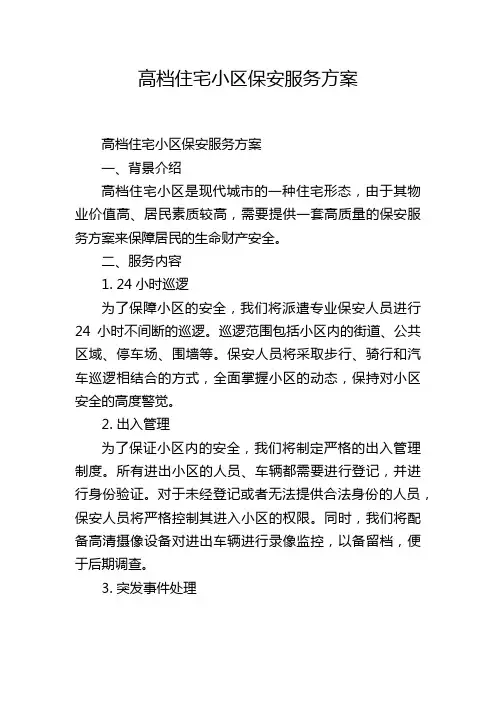 高档住宅小区保安服务方案

高档住宅小区保安服务方案

一、背景介绍

高档住宅小区是现代城市的一种住宅形态，由于其物业价值高、居民素质较高，需要提供一套高质量的保安服务方案来保障居民的生命财产安全。

二、服务内容

1. 24 小时巡逻

为了保障小区的安全，我们将派遣专业保安人员进行 24 小时不间断的巡逻。巡逻范围包括小区内的街道、公共区域、停车场、围墙等。保安人员将采取步行、骑行和汽车巡逻相结合的方式，全面掌握小区的动态，保持对小区安全的高度警觉。

2. 出入管理

为了保证小区内的安全，我们将制定严格的出入管理制度。所有进出小区的人员、车辆都需要进行登记，并进行身份验证。对于未经登记或者无法提供合法身份的人员，保安人员将严格控制其进入小区的权限。同时，我们将配备高清摄像设备对进出车辆进行录像监控，以备留档，便于后期调查。

3. 突发事件处理